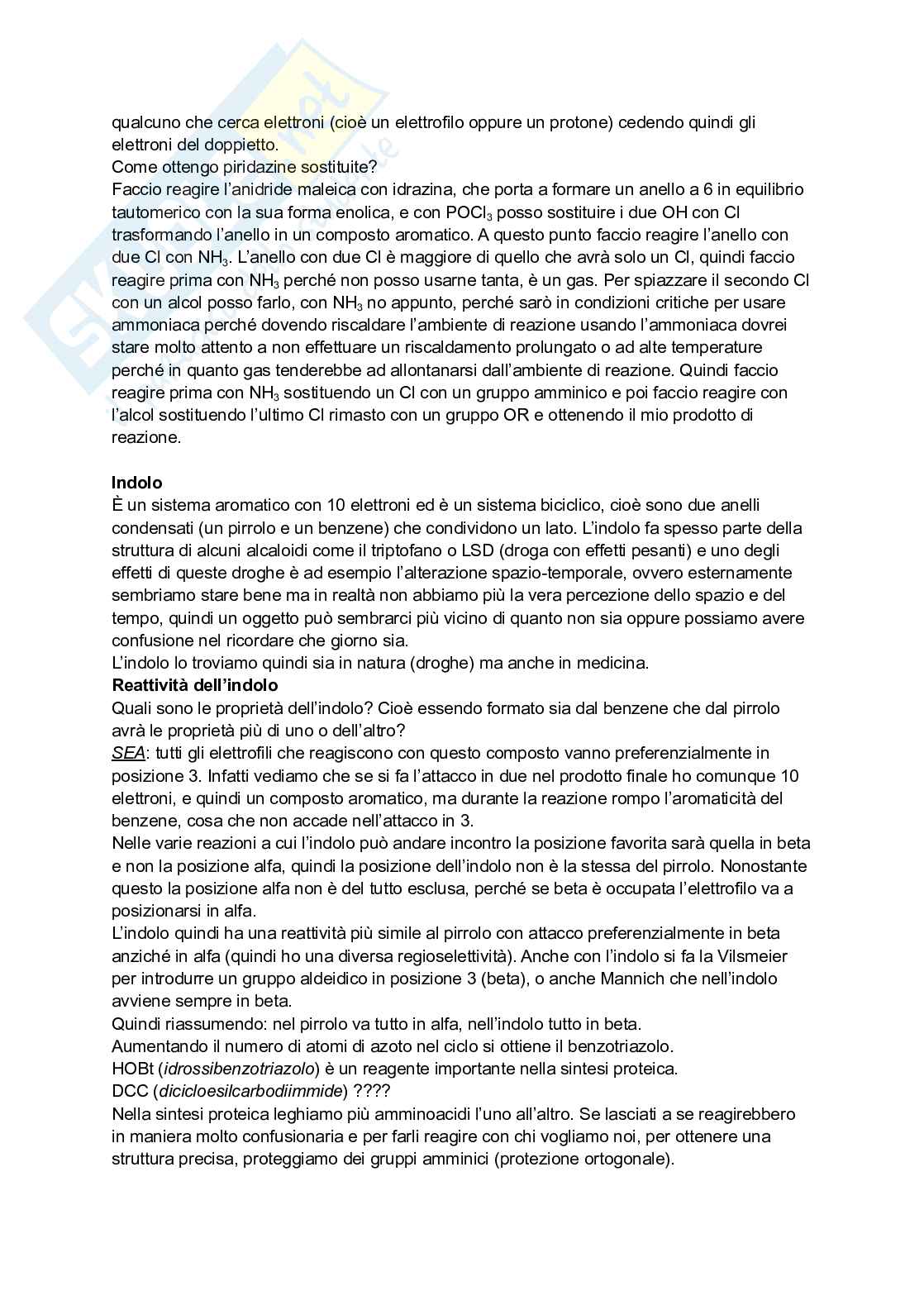 qualcuno che cerca elettroni (cioè un elettrofilo oppure un protone) cedendo quindi gli elettroni del doppietto.
Come ottengo piridazine sostituite?
Faccio reagire l'anidride maleica con idrazina, che porta a formare un anello a 6 in equilibrio tautomerico con la sua forma enolica, e con $POCl_3$ posso sostituire i due OH con Cl trasformando l'anello in un composto aromatico. A questo punto faccio reagire l'anello con due Cl con $NH_3$. L'anello con due Cl è maggiore di quello che avrà solo un Cl, quindi faccio reagire prima con $NH_3$ perché non posso usarne tanta, è un gas. Per spiazzare il secondo Cl con un alcol posso farlo, con $NH_3$ no appunto, perché sarò in condizioni critiche per usare ammoniaca perché dovendo riscaldare l'ambiente di reazione usando l'ammoniaca dovrei stare molto attento a non effettuare un riscaldamento prolungato o ad alte temperature perché in quanto gas tenderebbe ad allontanarsi dall'ambiente di reazione. Quindi faccio reagire prima con $NH_3$ sostituendo un Cl con un gruppo amminico e poi faccio reagire con l'alcol sostituendo l'ultimo Cl rimasto con un gruppo OR e ottenendo il mio prodotto di reazione.

Indolo
È un sistema aromatico con 10 elettroni ed è un sistema biciclico, cioè sono due anelli condensati (un pirrolo e un benzene) che condividono un lato. L'indolo fa spesso parte della struttura di alcuni alcaloidi come il triptofano o LSD (droga con effetti pesanti) e uno degli effetti di queste droghe è ad esempio l'alterazione spazio-temporale, ovvero esternamente sembriamo stare bene ma in realtà non abbiamo più la vera percezione dello spazio e del tempo, quindi un oggetto può sembrarci più vicino di quanto non sia oppure possiamo avere confusione nel ricordare che giorno sia.
L'indolo lo troviamo quindi sia in natura (droghe) ma anche in medicina.
Reattività dell'indolo
Quali sono le proprietà dell'indolo? Cioè essendo formato sia dal benzene che dal pirrolo avrà le proprietà più di uno o dell'altro?
SEA: tutti gli elettrofili che reagiscono con questo composto vanno preferenzialmente in posizione 3. Infatti vediamo che se si fa l'attacco in due nel prodotto finale ho comunque 10 elettroni, e quindi un composto aromatico, ma durante la reazione rompo l'aromaticità del benzene, cosa che non accade nell'attacco in 3.
Nelle varie reazioni a cui l'indolo può andare incontro la posizione favorita sarà quella in beta e non la posizione alfa, quindi la posizione dell'indolo non è la stessa del pirrolo. Nonostante questo la posizione alfa non è del tutto esclusa, perché se beta è occupata l'elettrofilo va a posizionarsi in alfa.
L'indolo quindi ha una reattività più simile al pirrolo con attacco preferenzialmente in beta anziché in alfa (quindi ho una diversa regioselettività). Anche con l'indolo si fa la Vilsmeier per introdurre un gruppo aldeidico in posizione 3 (beta), o anche Mannich che nell'indolo avviene sempre in beta.
Quindi riassumendo: nel pirrolo va tutto in alfa, nell'indolo tutto in beta.
Aumentando il numero di atomi di azoto nel ciclo si ottiene il benzotriazolo.
HOBt (idrossibenzotriazolo) è un reagente importante nella sintesi proteica.
DCC (dicicloesilcarbodiimmide) ????
Nella sintesi proteica leghiamo più amminoacidi l'uno all'altro. Se lasciati a se reagirebbero in maniera molto confusionaria e per farli reagire con chi vogliamo noi, per ottenere una struttura precisa, proteggiamo dei gruppi amminici (protezione ortogonale).